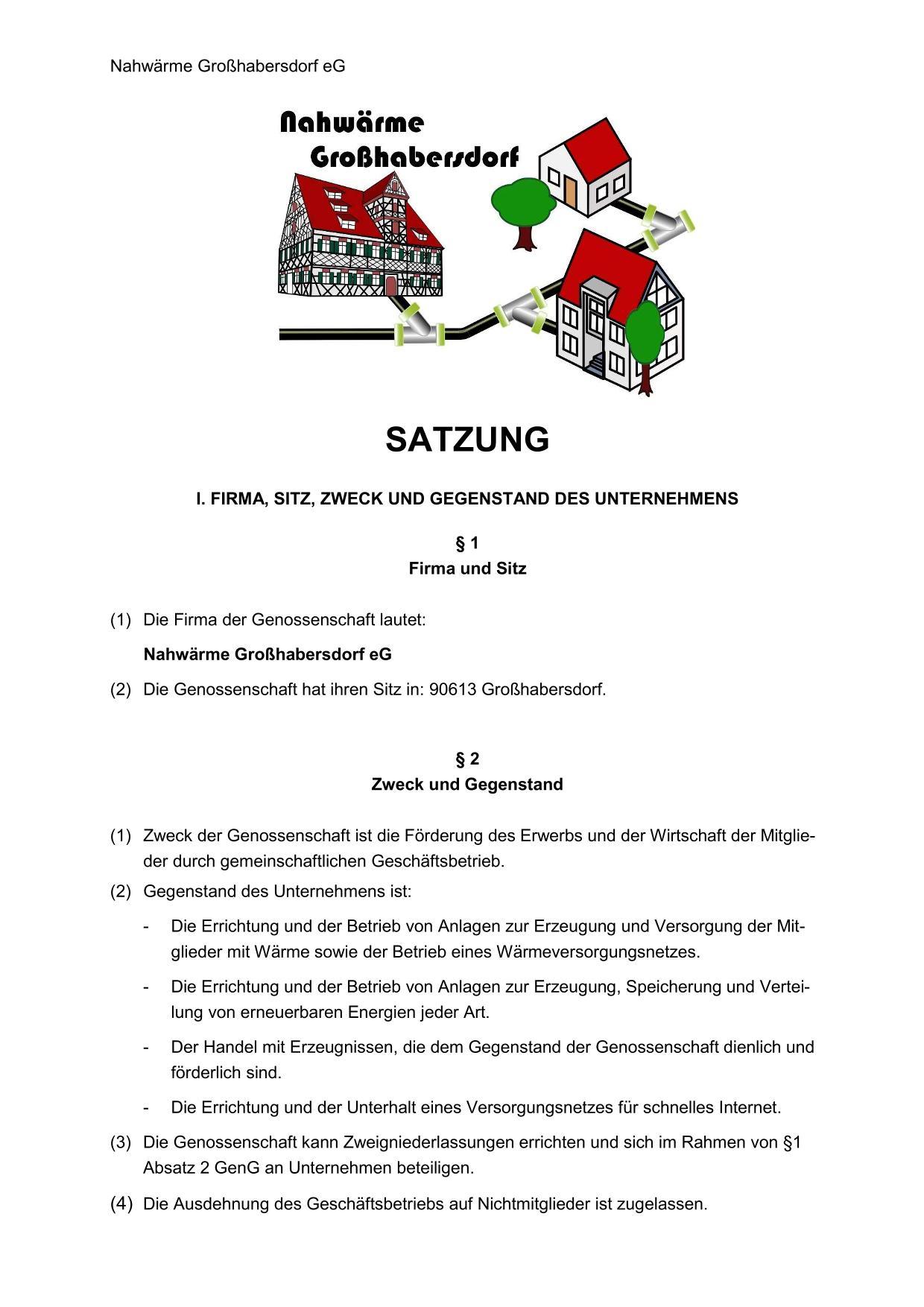 Nahwärme Großhabersdorf eG

Nahwärme Großhabersdorf

SATZUNG

I. FIRMA, SITZ, ZWECK UND GEGENSTAND DES UNTERNEHMENS

§ 1
Firma und Sitz

(1) Die Firma der Genossenschaft lautet:

Nahwärme Großhabersdorf eG

(2) Die Genossenschaft hat ihren Sitz in: 90613 Großhabersdorf.

§ 2
Zweck und Gegenstand

(1) Zweck der Genossenschaft ist die Förderung des Erwerbs und der Wirtschaft der Mitglieder durch gemeinschaftlichen Geschäftsbetrieb.

(2) Gegenstand des Unternehmens ist:

- Die Errichtung und der Betrieb von Anlagen zur Erzeugung und Versorgung der Mitglieder mit Wärme sowie der Betrieb eines Wärmeversorgungsnetzes.

- Die Errichtung und der Betrieb von Anlagen zur Erzeugung, Speicherung und Verteilung von erneuerbaren Energien jeder Art.

- Der Handel mit Erzeugnissen, die dem Gegenstand der Genossenschaft dienlich und förderlich sind.

- Die Errichtung und der Unterhalt eines Versorgungsnetzes für schnelles Internet.

(3) Die Genossenschaft kann Zweigniederlassungen errichten und sich im Rahmen von §1 Absatz 2 GenG an Unternehmen beteiligen.

(4) Die Ausdehnung des Geschäftsbetriebs auf Nichtmitglieder ist zugelassen.